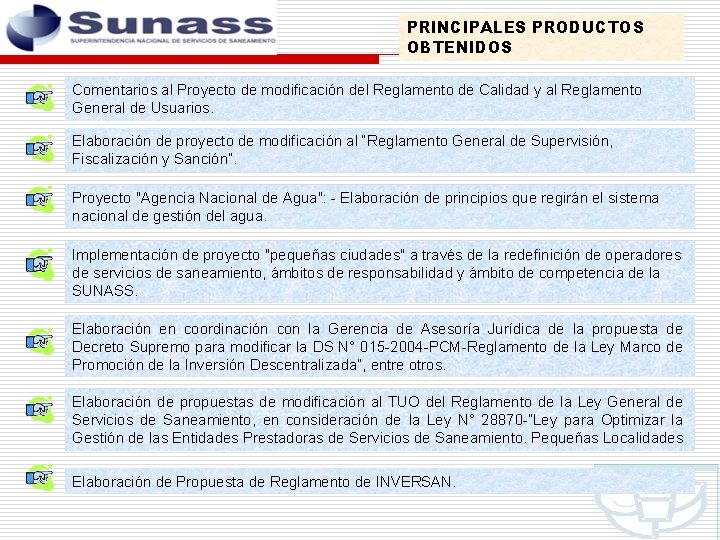 Sunass
SUPERINTENDENCIA NACIONAL DE SERVICIOS DE SANEAMIENTO

PRINCIPALES PRODUCTOS OBTENIDOS

Comentarios al Proyecto de modificación del Reglamento de Calidad y al Reglamento General de Usuarios.

Elaboración de proyecto de modificación al "Reglamento General de Supervisión, Fiscalización y Sanción".

Proyecto "Agencia Nacional de Agua": - Elaboración de principios que regirán el sistema nacional de gestión del agua.

Implementación de proyecto "pequeñas ciudades" a través de la redefinición de operadores de servicios de saneamiento, ámbitos de responsabilidad y ámbito de competencia de la SUNASS.

Elaboración en coordinación con la Gerencia de Asesoría Jurídica de la propuesta de Decreto Supremo para modificar la DS N° 015-2004-PCM-Reglamento de la Ley Marco de Promoción de la Inversión Descentralizada", entre otros.

Elaboración de propuestas de modificación al TUO del Reglamento de la Ley General de Servicios de Saneamiento, en consideración de la Ley N° 28870-"Ley para Optimizar la Gestión de las Entidades Prestadoras de Servicios de Saneamiento. Pequeñas Localidades

Elaboración de Propuesta de Reglamento de INVERSAN.